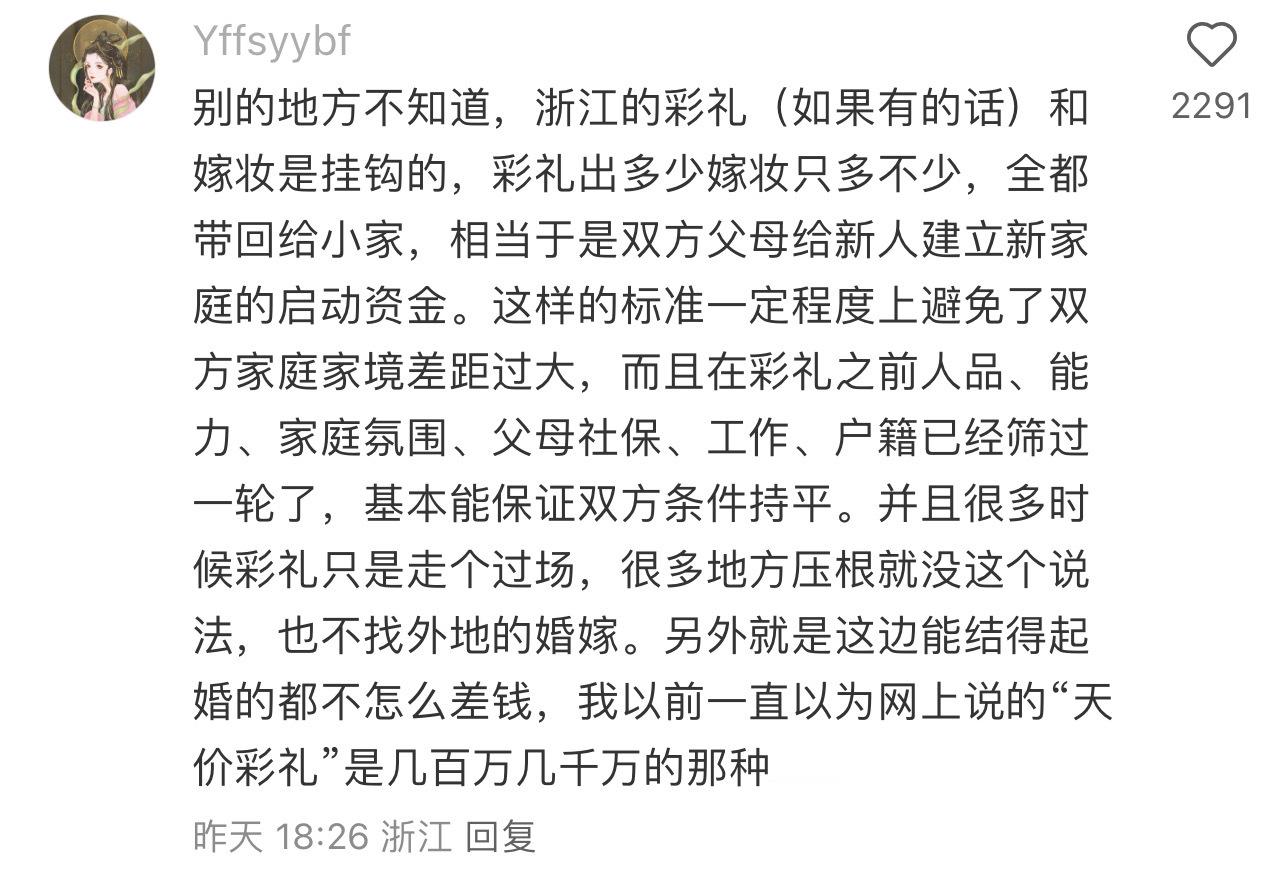 Yffsyybf

2291

别的地方不知道，浙江的彩礼（如果有的话）和嫁妆是挂钩的，彩礼出多少嫁妆只多不少，全都带回给小家，相当于是双方父母给新人建立新家庭的启动资金。这样的标准一定程度上避免了双方家庭家境差距过大，而且在彩礼之前人品、能力、家庭氛围、父母社保、工作、户籍已经筛过一轮了，基本能保证双方条件持平。并且很多时候彩礼只是走个过场，很多地方压根就没这个说法，也不找外地的婚嫁。另外就是这边能结得起婚的都不怎么差钱，我以前一直以为网上说的“天价彩礼”是几百万几千万的那种

昨天 18:26 浙江 回复